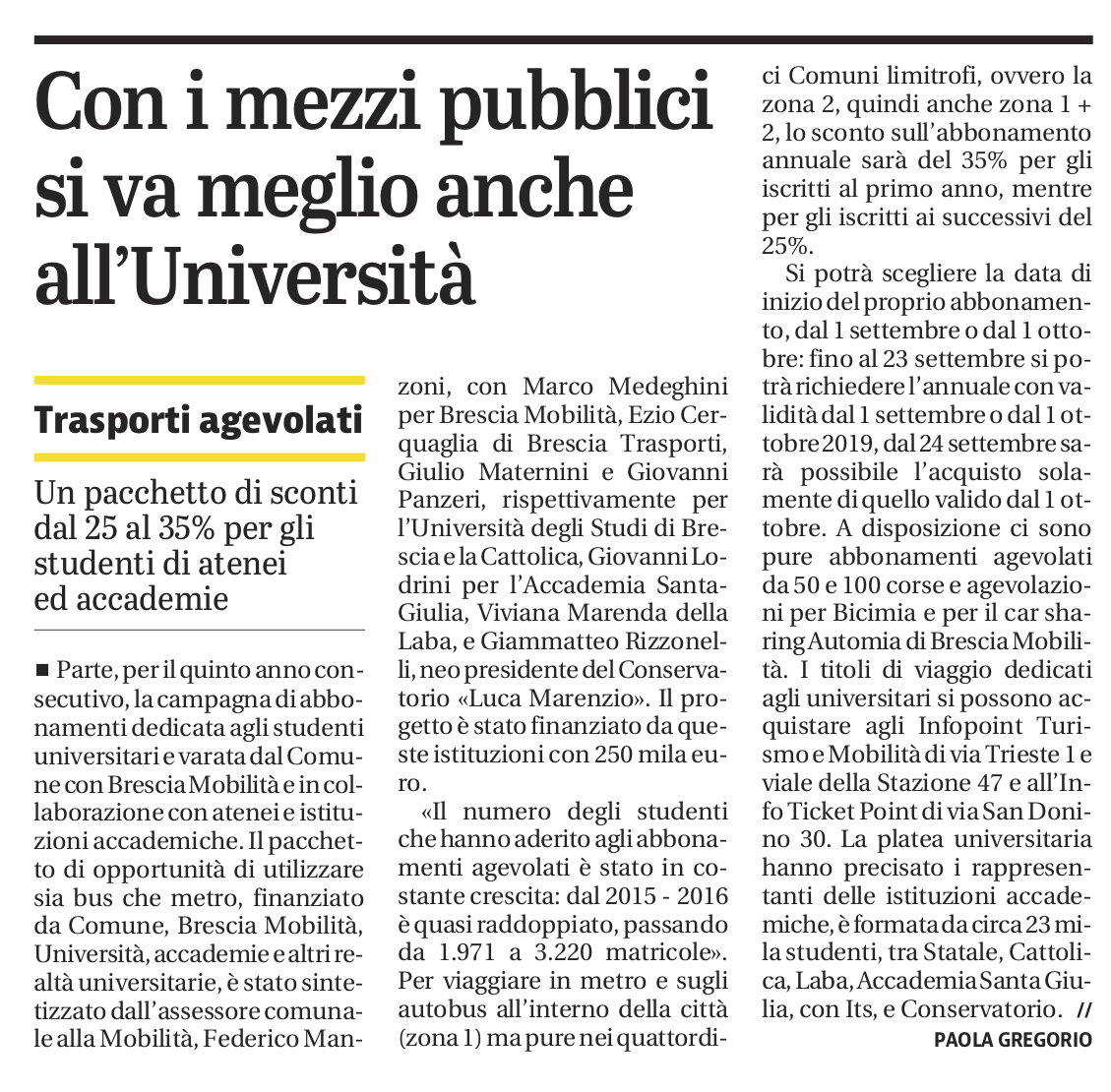 Con i mezzi pubblici si va meglio anche all'Università

Trasporti agevolati

Un pacchetto di sconti dal 25 al 35% per gli studenti di atenei ed accademie

■ Parte, per il quinto anno consecutivo, la campagna di abbonamenti dedicata agli studenti universitari e varata dal Comune con Brescia Mobilità e in collaborazione con atenei e istituzioni accademiche. Il pacchetto di opportunità di utilizzare sia bus che metro, finanziato da Comune, Brescia Mobilità, Università, accademie e altri realtà universitarie, è stato sintetizzato dall'assessore comunale alla Mobilità, Federico Manzoni, con Marco Medeghini per Brescia Mobilità, Ezio Cerquaglia di Brescia Trasporti, Giulio Maternini e Giovanni Panzeri, rispettivamente per l'Università degli Studi di Brescia e la Cattolica, Giovanni Lodrini per l'Accademia Santa-Giulia, Viviana Marenda della Laba, e Giammatteo Rizzonelli, neo presidente del Conservatorio «Luca Marenzio». Il progetto è stato finanziato da queste istituzioni con 250 mila euro.

«Il numero degli studenti che hanno aderito agli abbonamenti agevolati è stato in costante crescita: dal 2015 - 2016 è quasi raddoppiato, passando da 1.971 a 3.220 matricole». Per viaggiare in metro e sugli autobus all'interno della città (zona 1) ma pure nei quattordici Comuni limitrofi, ovvero la zona 2, quindi anche zona 1 + 2, lo sconto sull'abbonamento annuale sarà del 35% per gli iscritti al primo anno, mentre per gli iscritti ai successivi del 25%.

Si potrà scegliere la data di inizio del proprio abbonamento, dal 1 settembre o dal 1 ottobre: fino al 23 settembre si potrà richiedere l'annuale con validità dal 1 settembre o dal 1 ottobre 2019, dal 24 settembre sarà possibile l'acquisto solamente di quello valido dal 1 ottobre. A disposizione ci sono pure abbonamenti agevolati da 50 e 100 corse e agevolazioni per Bicimia e per il car sharing Automia di Brescia Mobilità. I titoli di viaggio dedicati agli universitari si possono acquistare agli Infopoint Turismo e Mobilità di via Trieste 1 e viale della Stazione 47 e all'Info Ticket Point di via San Donino 30. La platea universitaria hanno precisato i rappresentanti delle istituzioni accademiche, è formata da circa 23 mila studenti, tra Statale, Cattolica, Laba, Accademia Santa Giulia, con Its, e Conservatorio. //

PAOLA GREGORIO